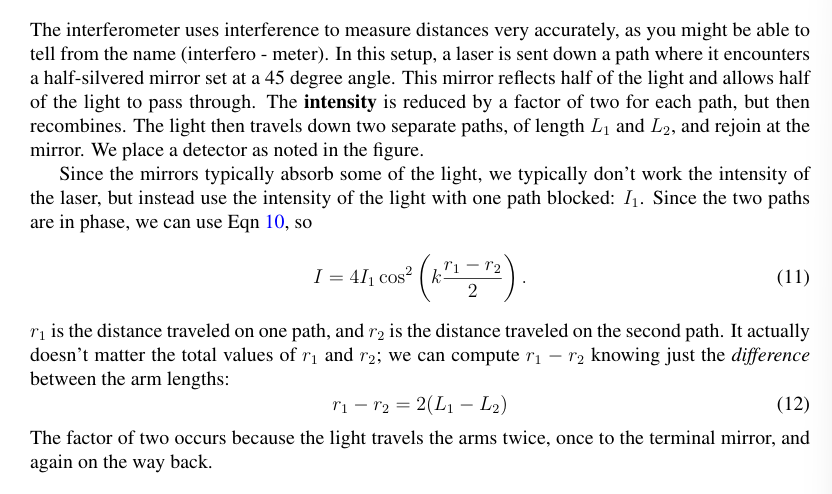 The interferometer uses interference to measure distances very accurately, as you might be able to tell from the name (interfero - meter). In this setup, a laser is sent down a path where it encounters a half-silvered mirror set at a 45 degree angle. This mirror reflects half of the light and allows half of the light to pass through. The **intensity** is reduced by a factor of two for each path, but then recombines. The light then travels down two separate paths, of length $L_1$ and $L_2$, and rejoin at the mirror. We place a detector as noted in the figure.

Since the mirrors typically absorb some of the light, we typically don't work the intensity of the laser, but instead use the intensity of the light with one path blocked: $I_1$. Since the two paths are in phase, we can use Eqn 10, so

$$I = 4I_1 \cos^2\left(k\frac{r_1 - r_2}{2}\right). \quad (11)$$

$r_1$ is the distance traveled on one path, and $r_2$ is the distance traveled on the second path. It actually doesn't matter the total values of $r_1$ and $r_2$; we can compute $r_1 - r_2$ knowing just the *difference* between the arm lengths:

$$r_1 - r_2 = 2(L_1 - L_2) \quad (12)$$

The factor of two occurs because the light travels the arms twice, once to the terminal mirror, and again on the way back.